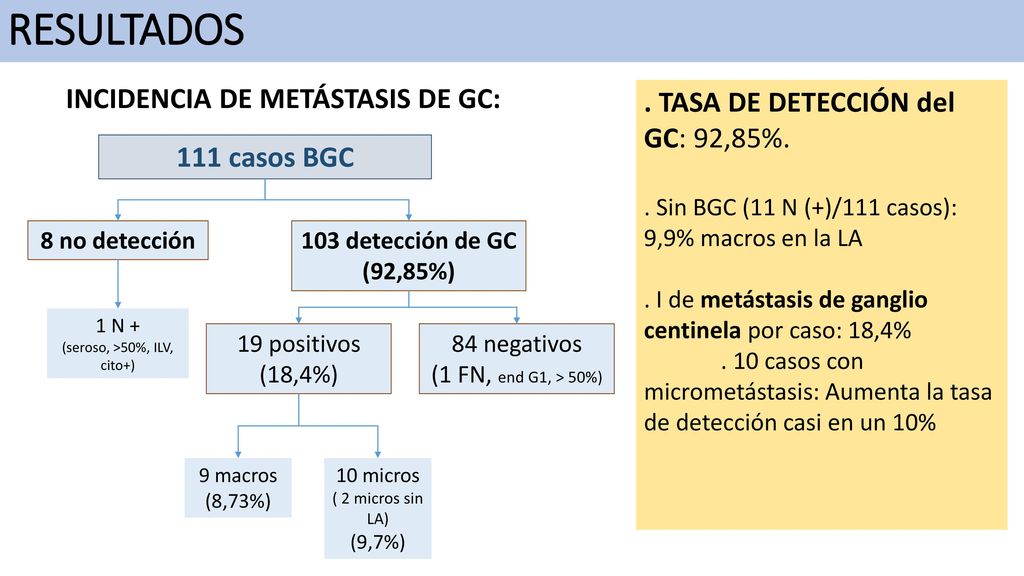 RESULTADOS

INCIDENCIA DE METÁSTASIS DE GC:

111 casos BGC

8 no detección

103 detección de GC (92,85%)

1 N + (seroso, >50%, ILV, cito+)

19 positivos (18,4%)

84 negativos (1 FN, end G1, > 50%)

9 macros (8,73%)

10 micros ( 2 micros sin LA) (9,7%)

. TASA DE DETECCIÓN del GC: 92,85%.

. Sin BGC (11 N (+)/111 casos): 9,9% macros en la LA

. I de metástasis de ganglio centinela por caso: 18,4%
. 10 casos con micrometástasis: Aumenta la tasa de detección casi en un 10%